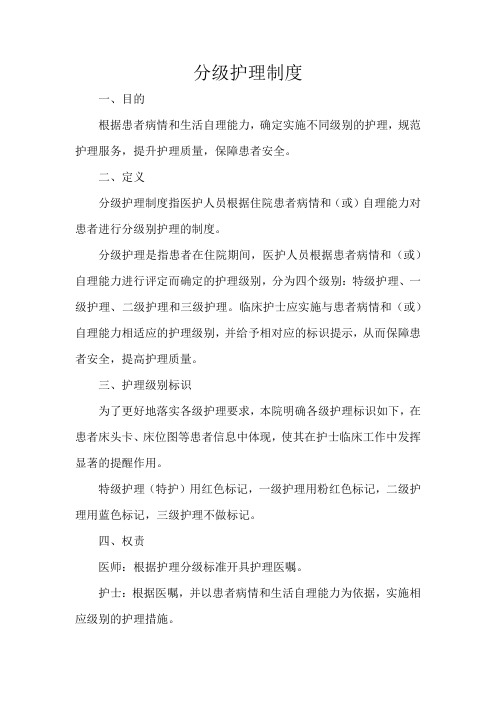 分级护理制度

一、目的

根据患者病情和生活自理能力，确定实施不同级别的护理，规范护理服务，提升护理质量，保障患者安全。

二、定义

分级护理制度指医护人员根据住院患者病情和（或）自理能力对患者进行分级别护理的制度。

分级护理是指患者在住院期间，医护人员根据患者病情和（或）自理能力进行评定而确定的护理级别，分为四个级别：特级护理、一级护理、二级护理和三级护理。临床护士应实施与患者病情和（或）自理能力相适应的护理级别，并给予相对应的标识提示，从而保障患者安全，提高护理质量。

三、护理级别标识

为了更好地落实各级护理要求，本院明确各级护理标识如下，在患者床头卡、床位图等患者信息中体现，使其在护士临床工作中发挥显著的提醒作用。

特级护理（特护）用红色标记，一级护理用粉红色标记，二级护理用蓝色标记，三级护理不做标记。

四、权责

医师：根据护理分级标准开具护理医嘱。

护士：根据医嘱，并以患者病情和生活自理能力为依据，实施相应级别的护理措施。